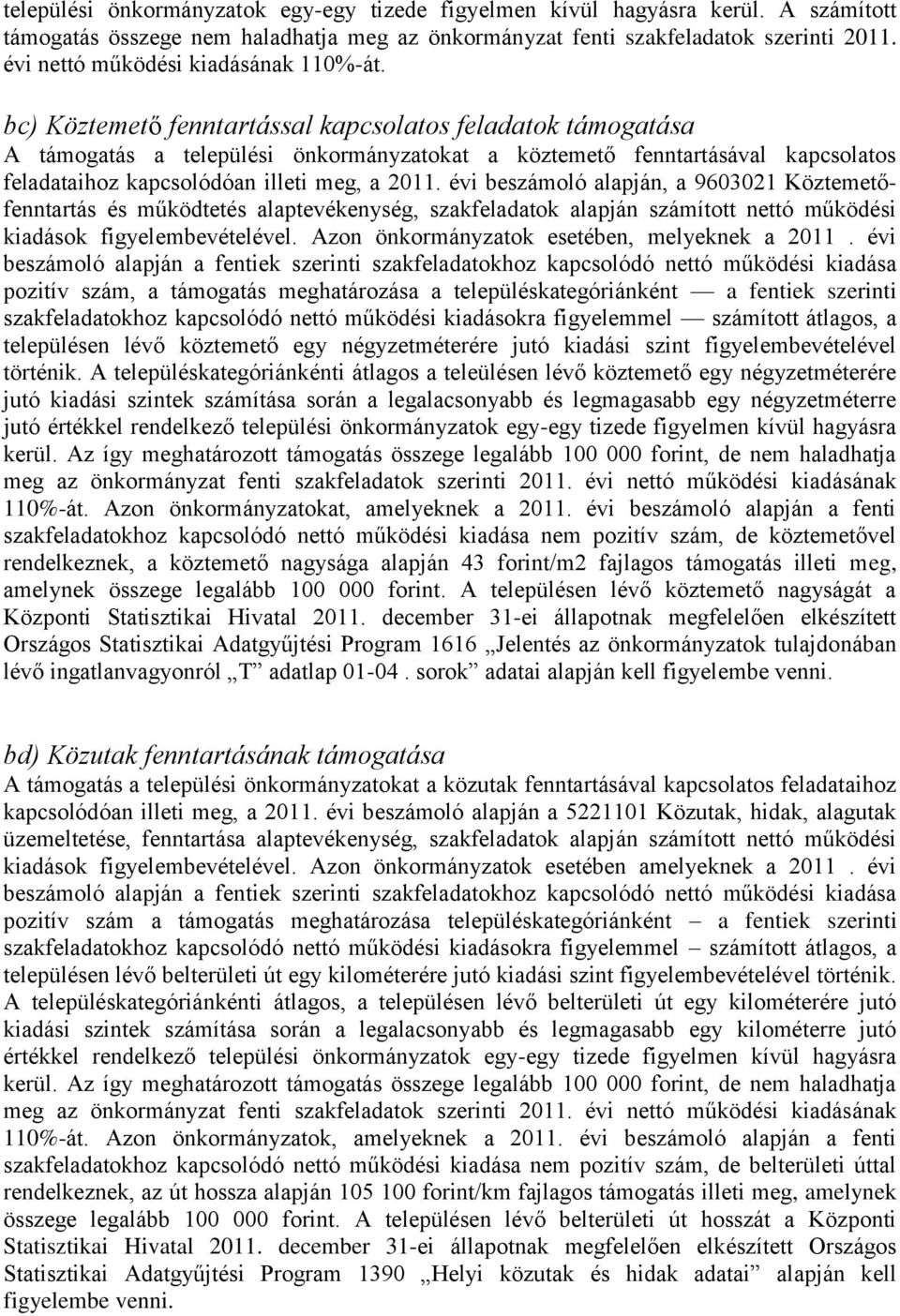 települési önkormányzatok egy-egy tizede figyelmen kívül hagyásra kerül. A számított támogatás összege nem haladhatja meg az önkormányzat fenti szakfeladatok szerinti 2011. évi nettó működési kiadásának 110%-át.

bc) Köztemető fenntartással kapcsolatos feladatok támogatása
A támogatás a települési önkormányzatokat a köztemető fenntartásával kapcsolatos feladataihoz kapcsolódóan illeti meg, a 2011. évi beszámoló alapján, a 9603021 Köztemető-fenntartás és működtetés alaptevékenység, szakfeladatok alapján számított nettó működési kiadások figyelembevételével. Azon önkormányzatok esetében, melyeknek a 2011 . évi beszámoló alapján a fentiek szerinti szakfeladatokhoz kapcsolódó nettó működési kiadása pozitív szám, a támogatás meghatározása a településkategóriánként — a fentiek szerinti szakfeladatokhoz kapcsolódó nettó működési kiadásokra figyelemmel — számított átlagos, a településen lévő köztemető egy négyzetméterére jutó kiadási szint figyelembevételével történik. A településkategóriánkénti átlagos a teleülésen lévő köztemető egy négyzetméterére jutó kiadási szintek számítása során a legalacsonyabb és legmagasabb egy négyzetméterre jutó értékkel rendelkező települési önkormányzatok egy-egy tizede figyelmen kívül hagyásra kerül. Az így meghatározott támogatás összege legalább 100 000 forint, de nem haladhatja meg az önkormányzat fenti szakfeladatok szerinti 2011. évi nettó működési kiadásának 110%-át. Azon önkormányzatokat, amelyeknek a 2011. évi beszámoló alapján a fenti szakfeladatokhoz kapcsolódó nettó működési kiadása nem pozitív szám, de köztemetővel rendelkeznek, a köztemető nagysága alapján 43 forint/m2 fajlagos támogatás illeti meg, amelynek összege legalább 100 000 forint. A településen lévő köztemető nagyságát a Központi Statisztikai Hivatal 2011. december 31-ei állapotnak megfelelően elkészített Országos Statisztikai Adatgyűjtési Program 1616 „Jelentés az önkormányzatok tulajdonában lévő ingatlanvagyonról „T” adatlap 01-04 . sorok” adatai alapján kell figyelembe venni.

bd) Közutak fenntartásának támogatása
A támogatás a települési önkormányzatokat a közutak fenntartásával kapcsolatos feladataihoz kapcsolódóan illeti meg, a 2011. évi beszámoló alapján a 5221101 Közutak, hidak, alagutak üzemeltetése, fenntartása alaptevékenység, szakfeladatok alapján számított nettó működési kiadások figyelembevételével. Azon önkormányzatok esetében amelyeknek a 2011 . évi beszámoló alapján a fentiek szerinti szakfeladatokhoz kapcsolódó nettó működési kiadása pozitív szám a támogatás meghatározása településkategóriánként – a fentiek szerinti szakfeladatokhoz kapcsolódó nettó működési kiadásokra figyelemmel – számított átlagos, a településen lévő belterületi út egy kilométerére jutó kiadási szint figyelembevételével történik. A településkategóriánkénti átlagos, a településen lévő belterületi út egy kilométerére jutó kiadási szintek számítása során a legalacsonyabb és legmagasabb egy kilométerre jutó értékkel rendelkező települési önkormányzatok egy-egy tizede figyelmen kívül hagyásra kerül. Az így meghatározott támogatás összege legalább 100 000 forint, de nem haladhatja meg az önkormányzat fenti szakfeladatok szerinti 2011. évi nettó működési kiadásának 110%-át. Azon önkormányzatok, amelyeknek a 2011. évi beszámoló alapján a fenti szakfeladatokhoz kapcsolódó nettó működési kiadása nem pozitív szám, de belterületi úttal rendelkeznek, az út hossza alapján 105 100 forint/km fajlagos támogatás illeti meg, amelynek összege legalább 100 000 forint. A településen lévő belterületi út hosszát a Központi Statisztikai Hivatal 2011. december 31-ei állapotnak megfelelően elkészített Országos Statisztikai Adatgyűjtési Program 1390 „Helyi közutak és hidak adatai” alapján kell figyelembe venni.